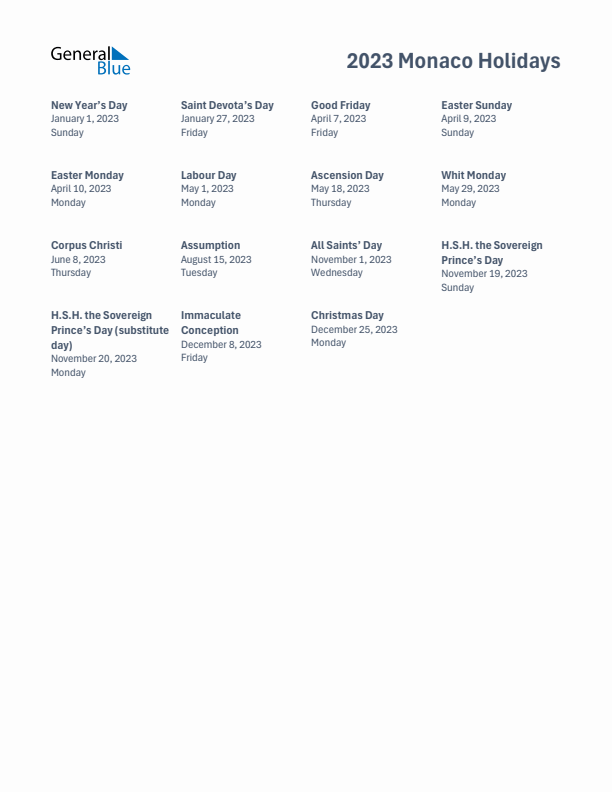 General Blue

2023 Monaco Holidays

New Year's Day
January 1, 2023
Sunday

Saint Devota's Day
January 27, 2023
Friday

Good Friday
April 7, 2023
Friday

Easter Sunday
April 9, 2023
Sunday

Easter Monday
April 10, 2023
Monday

Labour Day
May 1, 2023
Monday

Ascension Day
May 18, 2023
Thursday

Whit Monday
May 29, 2023
Monday

Corpus Christi
June 8, 2023
Thursday

Assumption
August 15, 2023
Tuesday

All Saints' Day
November 1, 2023
Wednesday

H.S.H. the Sovereign Prince's Day
November 19, 2023
Sunday

H.S.H. the Sovereign Prince's Day (substitute day)
November 20, 2023
Monday

Immaculate Conception
December 8, 2023
Friday

Christmas Day
December 25, 2023
Monday